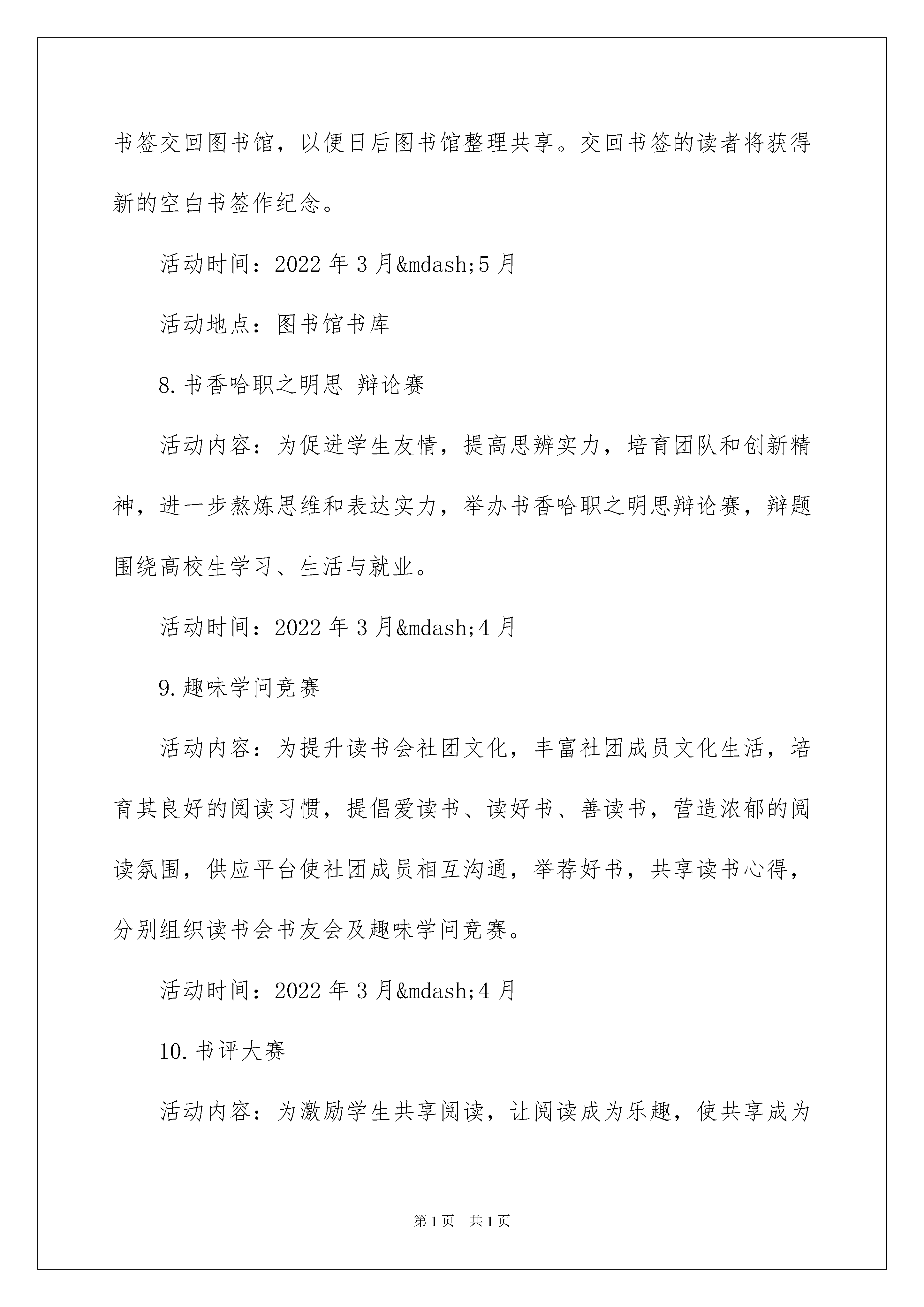 书签交回图书馆，以便日后图书馆整理共享。交回书签的读者将获得新的空白书签作纪念。

活动时间：2022 年 3 月&mdash;5 月

活动地点：图书馆书库

8.书香哈职之明思 辩论赛

活动内容：为促进学生友情，提高思辨实力，培育团队和创新精神，进一步熬炼思维和表达实力，举办书香哈职之明思辩论赛，辩题围绕高校生学习、生活与就业。

活动时间：2022 年 3 月&mdash;4 月

9.趣味学问竞赛

活动内容：为提升读书会社团文化，丰富社团成员文化生活，培育其良好的阅读习惯，提倡爱读书、读好书、善读书，营造浓郁的阅读氛围，供应平台使社团成员相互沟通，举荐好书，共享读书心得，分别组织读书会书友会及趣味学问竞赛。

活动时间：2022 年 3 月&mdash;4 月

10.书评大赛

活动内容：为激励学生共享阅读，让阅读成为乐趣，使共享成为

第 1 页 共 1 页